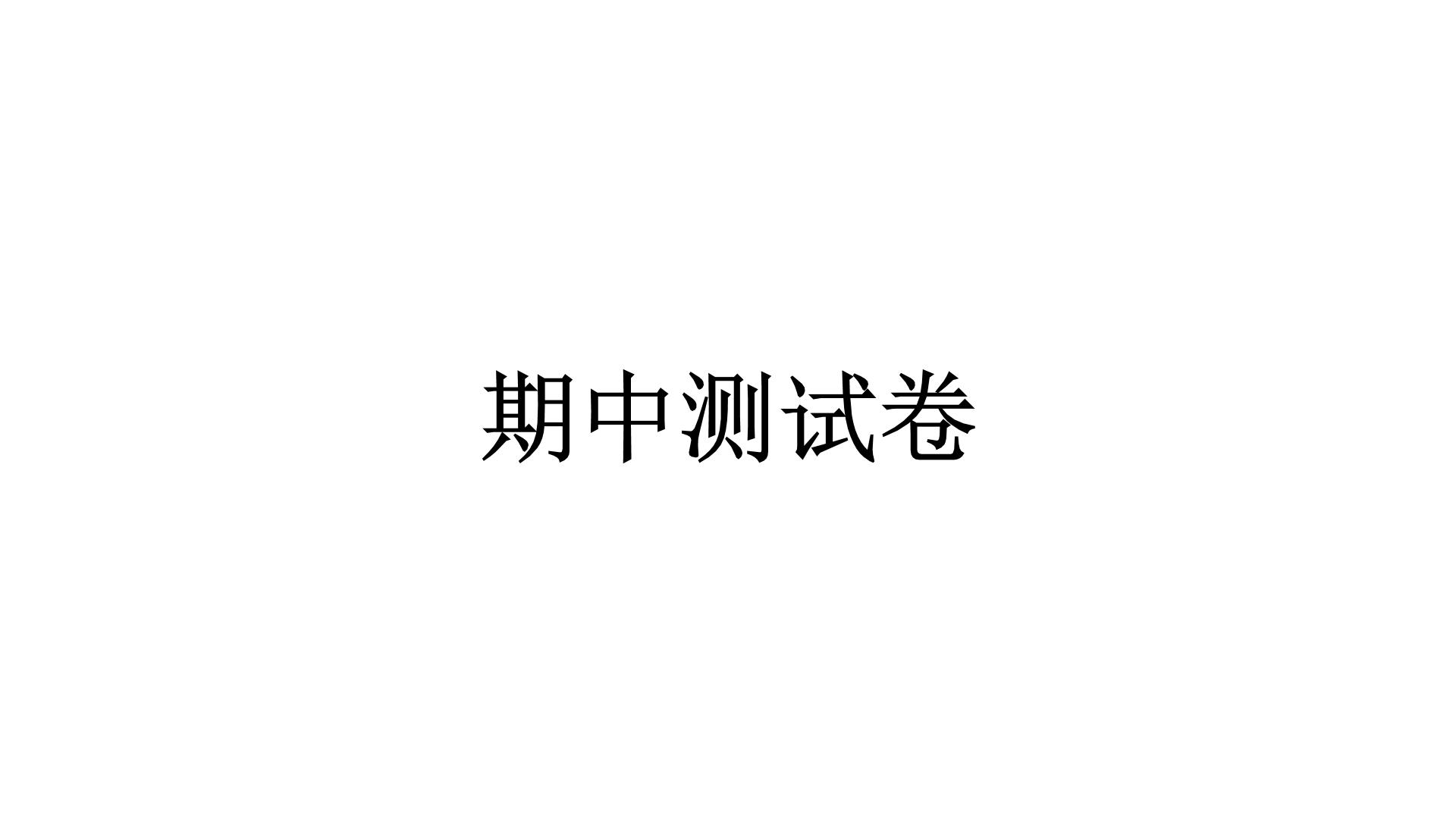 期中测试卷